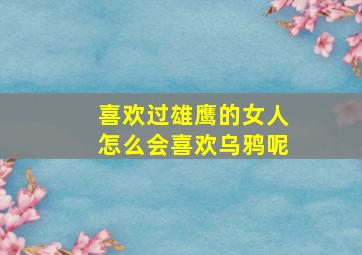 喜欢过雄鹰的女人
怎么会喜欢乌鸦呢